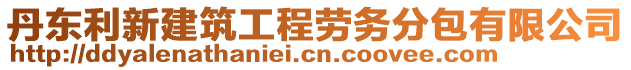 丹东利新建筑工程劳务分包有限公司
http://ddyalenathaniei.cn.coovee.com